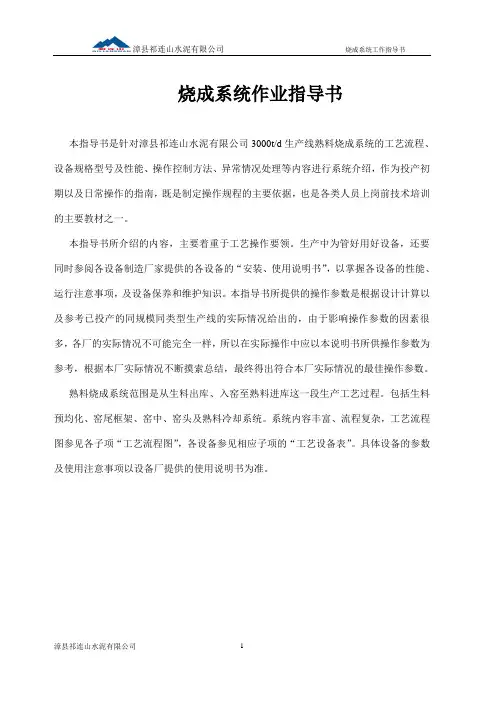 漳县祁连山水泥有限公司

烧成系统工作指导书

烧成系统作业指导书

本指导书是针对漳县祁连山水泥有限公司 3000t/d 生产线熟料烧成系统的工艺流程、设备规格型号及性能、操作控制方法、异常情况处理等内容进行系统介绍，作为投产初期以及日常操作的指南，既是制定操作规程的主要依据，也是各类人员上岗前技术培训的主要教材之一。

本指导书所介绍的内容，主要着重于工艺操作要领，生产中为管好用好设备，还要同时参阅各设备制造厂家提供的各设备的“安装、使用说明书”，以掌握各设备的性能、运行注意事项，及设备保养和维护知识。本指导书所提供的操作参数是根据设计计算以及参考已投产的同规模同类型生产线的实际情况给出的，由于影响操作参数的因素很多，各厂的实际情况不可能完全一样，所以在实际操作中应以本说明书所供操作参数为参考，根据本厂实际情况不断摸索总结，最终得出符合本厂实际情况的最佳操作参数。

熟料烧成系统范围是从生料出库、入窑至熟料进库这一段生产工艺过程。包括生料预均化、窑尾框架、窑中、窑头及熟料冷却系统。系统内容丰富、流程复杂，工艺流程图参见各子项“工艺流程图”，各设备参见相应子项的“工艺设备表”。具体设备的参数及使用注意事项以设备厂提供的使用说明书为准。

漳县祁连山水泥有限公司

1